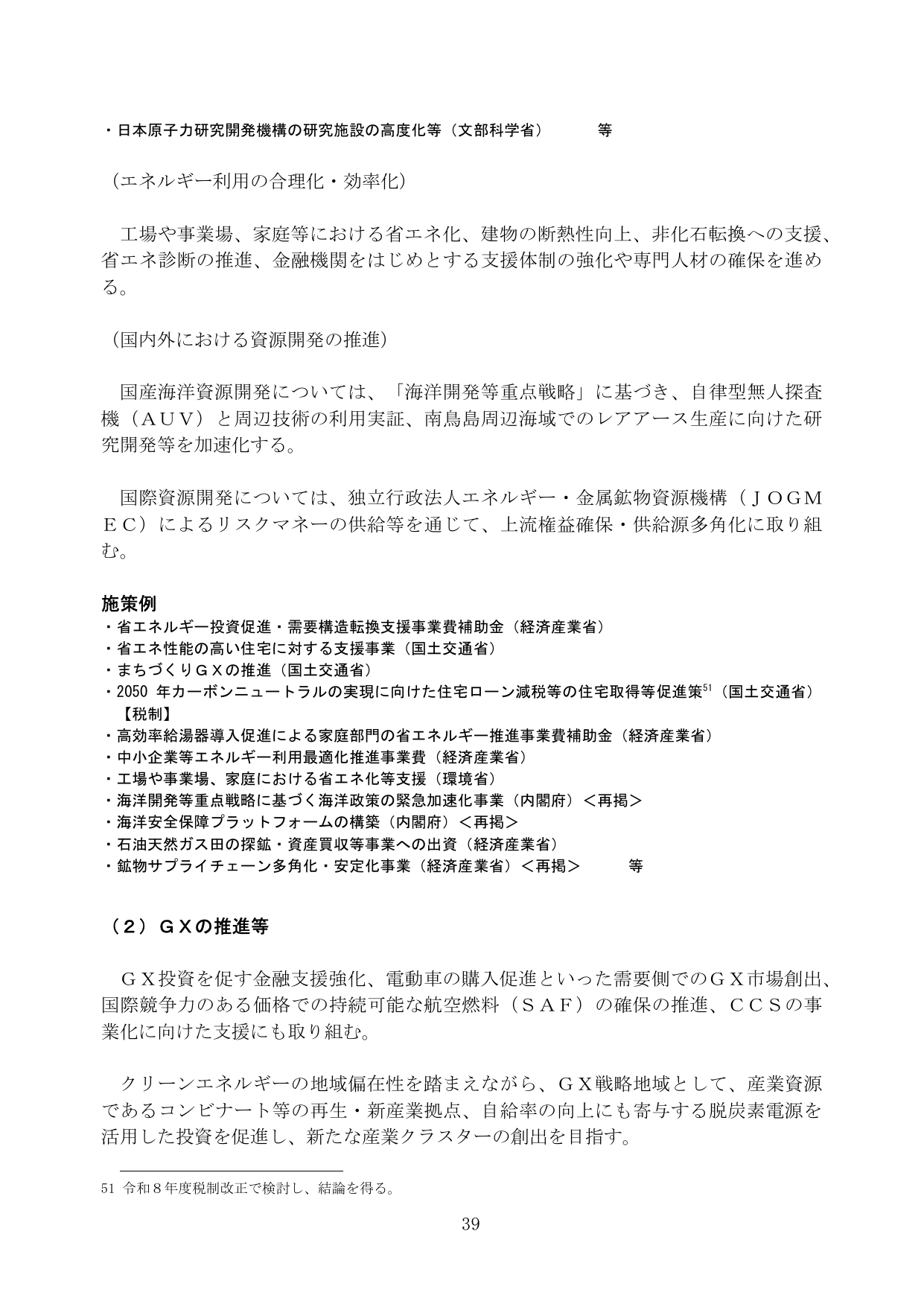 ・日本原子力研究開発機構の研究施設の高度化等（文部科学省） 等

（エネルギー利用の合理化・効率化）

工場や事業場、家庭等における省エネ化、建物の断熱性向上、非化石転換への支援、省エネ診断の推進、金融機関をはじめとする支援体制の強化や専門人材の確保を進める。

（国内外における資源開発の推進）

国産海洋資源開発については、「海洋開発等重点戦略」に基づき、自律型無人探査機（ＡＵＶ）と周辺技術の利用実証、南鳥島周辺海域でのレアアース生産に向けた研究開発等を加速化する。

国際資源開発については、独立行政法人エネルギー・金属鉱物資源機構（ＪＯＧＭＥＣ）によるリスクマネーの供給等を通じて、上流権益確保・供給源多角化に取り組む。

施策例
・省エネルギー投資促進・需要構造転換支援事業費補助金（経済産業省）
・省エネ性能の高い住宅に対する支援事業（国土交通省）
・まちづくりＧＸの推進（国土交通省）
・2050年カーボンニュートラルの実現に向けた住宅ローン減税等の住宅取得等促進策$^{51}$（国土交通省）【税制】
・高効率給湯器導入促進による家庭部門の省エネルギー推進事業費補助金（経済産業省）
・中小企業等エネルギー利用最適化推進事業費（経済産業省）
・工場や事業場、家庭における省エネ化等支援（環境省）
・海洋開発等重点戦略に基づく海洋政策の緊急加速化事業（内閣府）＜再掲＞
・海洋安全保障プラットフォームの構築（内閣府）＜再掲＞
・石油天然ガス田の探鉱・資産買収等事業への出資（経済産業省）
・鉱物サプライチェーン多角化・安定化事業（経済産業省）＜再掲＞ 等

（２）ＧＸの推進等

ＧＸ投資を促す金融支援強化、電動車の購入促進といった需要側でのＧＸ市場創出、国際競争力のある価格での持続可能な航空燃料（ＳＡＦ）の確保の推進、ＣＣＳの事業化に向けた支援にも取り組む。

クリーンエネルギーの地域偏在性を踏まえながら、ＧＸ戦略地域として、産業資源であるコンビナート等の再生・新産業拠点、自給率の向上にも寄与する脱炭素電源を活用した投資を促進し、新たな産業クラスターの創出を目指す。

51 令和８年度税制改正で検討し、結論を得る。

39